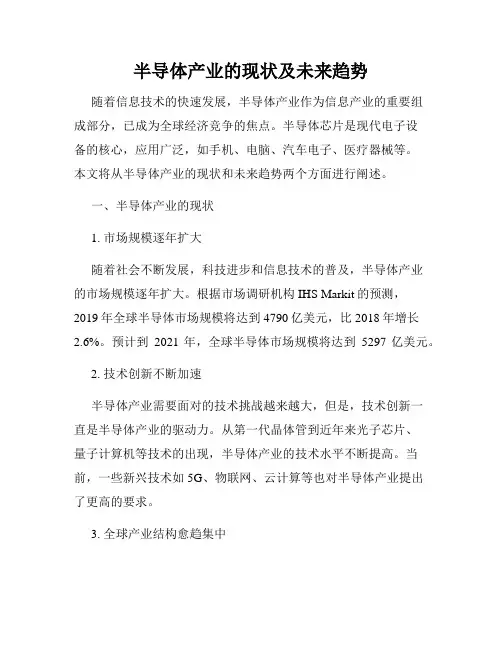 半导体产业的现状及未来趋势

随着信息技术的快速发展，半导体产业作为信息产业的重要组成部分，已成为全球经济竞争的焦点。半导体芯片是现代电子设备的核心，应用广泛，如手机、电脑、汽车电子、医疗器械等。本文将从半导体产业的现状和未来趋势两个方面进行阐述。

一、半导体产业的现状

1. 市场规模逐年扩大

随着社会不断发展，科技进步和信息技术的普及，半导体产业的市场规模逐年扩大。根据市场调研机构 IHS Markit 的预测，2019 年全球半导体市场规模将达到 4790 亿美元，比 2018 年增长 2.6%。预计到 2021 年，全球半导体市场规模将达到 5297 亿美元。

2. 技术创新不断加速

半导体产业需要面对的技术挑战越来越大，但是，技术创新一直是半导体产业的驱动力。从第一代晶体管到近年来光子芯片、量子计算机等技术的出现，半导体产业的技术水平不断提高。当前，一些新兴技术如 5G、物联网、云计算等也对半导体产业提出了更高的要求。

3. 全球产业结构愈趋集中